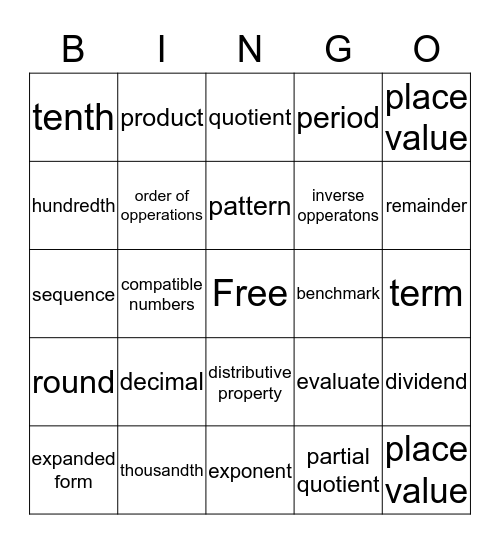 | B | I | N | G | O |
|---|---|---|---|---|
| tenth | product | quotient | period | place value |
| hundredth | order of opperations | pattern | inverse opperatons | remainder |
| sequence | compatible numbers | Free | benchmark | term |
| round | decimal | distributive property | evaluate | dividend |
| expanded form | thousandth | exponent | partial quotient | place value |